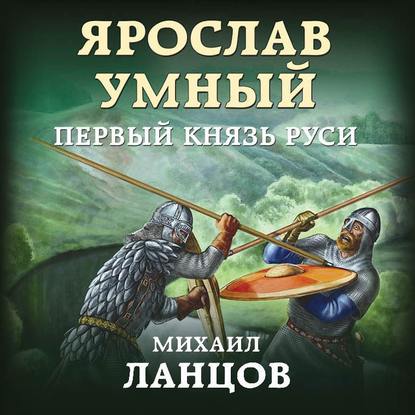 ЯРОСЛАВ УМНЫЙ

ПЕРВЫЙ КНЯЗЬ РУСИ

МИХАИЛ ЛАНЦОВ